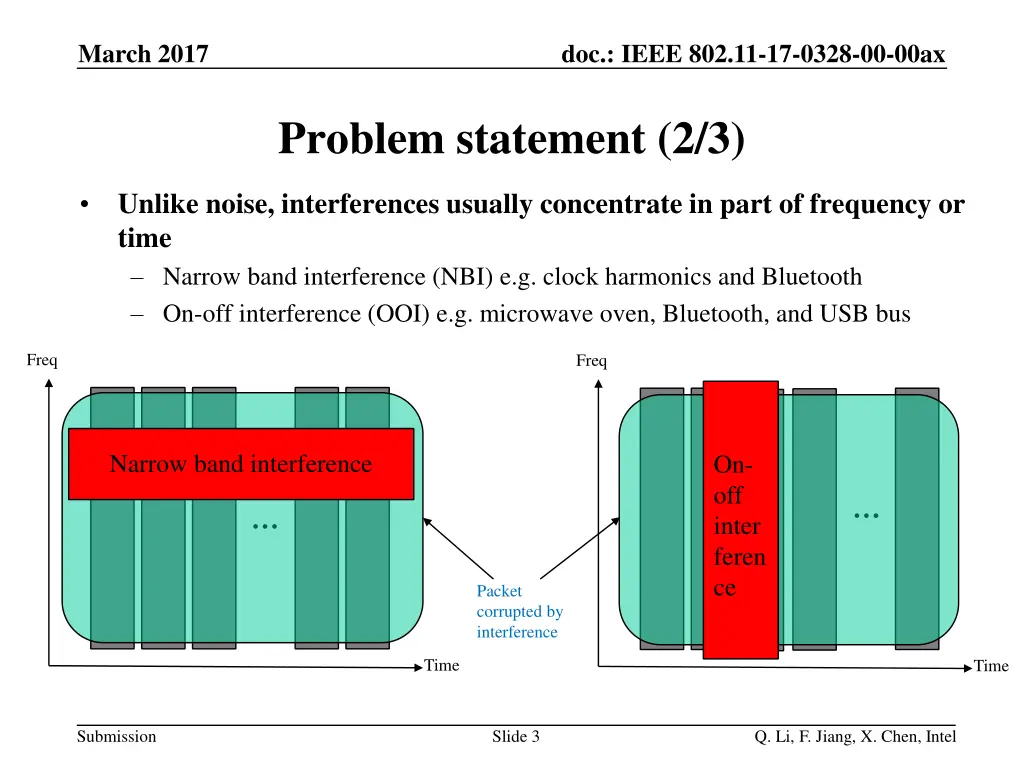 March 2017

doc.: IEEE 802.11-17-0328-00-00ax

Problem statement (2/3)

• Unlike noise, interferences usually concentrate in part of frequency or time
– Narrow band interference (NBI) e.g. clock harmonics and Bluetooth
– On-off interference (OOI) e.g. microwave oven, Bluetooth, and USB bus

Freq

Narrow band interference

…

Time

Packet corrupted by interference

Freq

On-off interference

…

Time

Submission

Slide 3

Q. Li, F. Jiang, X. Chen, Intel